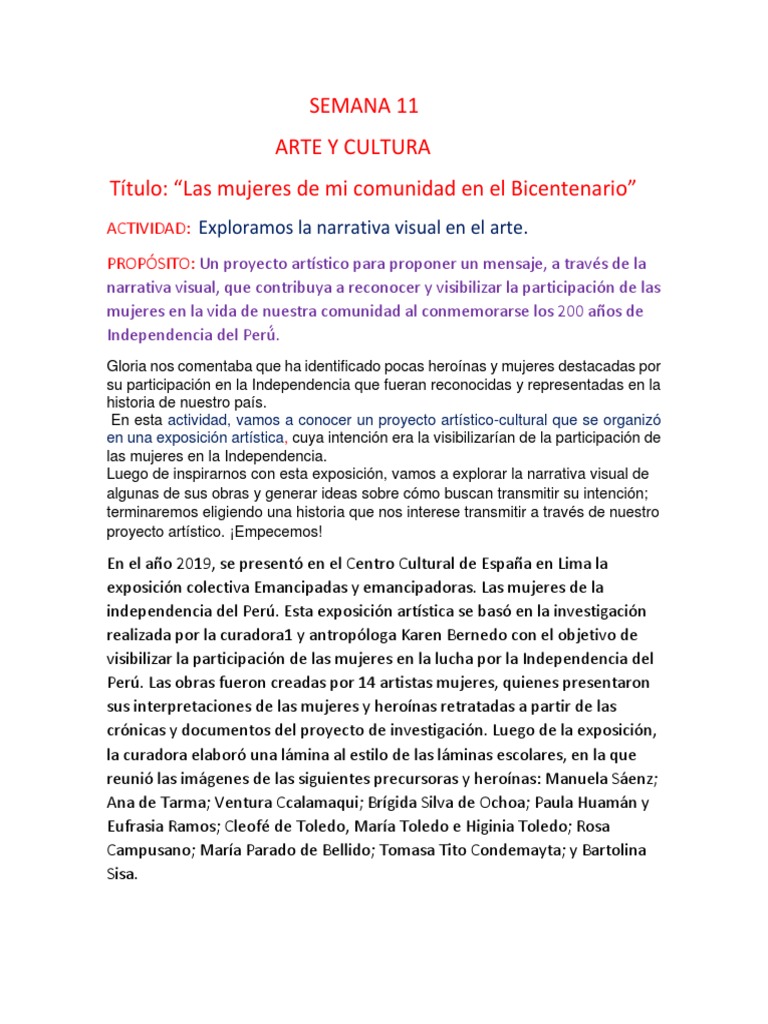 SEMANA 11

ARTE Y CULTURA

Título: “Las mujeres de mi comunidad en el Bicentenario”

ACTIVIDAD: Exploramos la narrativa visual en el arte.

PROPÓSITO: Un proyecto artístico para proponer un mensaje, a través de la narrativa visual, que contribuya a reconocer y visibilizar la participación de las mujeres en la vida de nuestra comunidad al conmemorarse los 200 años de Independencia del Perú.

Gloria nos comentaba que ha identificado pocas heroínas y mujeres destacadas por su participación en la Independencia que fueran reconocidas y representadas en la historia de nuestro país.
En esta actividad, vamos a conocer un proyecto artístico-cultural que se organizó en una exposición artística, cuya intención era la visibilizarían de la participación de las mujeres en la Independencia.
Luego de inspirarnos con esta exposición, vamos a explorar la narrativa visual de algunas de sus obras y generar ideas sobre cómo buscan transmitir su intención; terminaremos eligiendo una historia que nos interese transmitir a través de nuestro proyecto artístico. ¡Empecemos!

En el año 2019, se presentó en el Centro Cultural de España en Lima la exposición colectiva Emancipadas y emancipadoras. Las mujeres de la independencia del Perú. Esta exposición artística se basó en la investigación realizada por la curadora1 y antropóloga Karen Bernedo con el objetivo de visibilizar la participación de las mujeres en la lucha por la Independencia del Perú. Las obras fueron creadas por 14 artistas mujeres, quienes presentaron sus interpretaciones de las mujeres y heroínas retratadas a partir de las crónicas y documentos del proyecto de investigación. Luego de la exposición, la curadora elaboró una lámina al estilo de las láminas escolares, en la que reunió las imágenes de las siguientes precursoras y heroínas: Manuela Sáenz; Ana de Tarma; Ventura Ccalamaqui; Brígida Silva de Ochoa; Paula Huamán y Eufrasia Ramos; Cleofé de Toledo, María Toledo e Higinia Toledo; Rosa Campusano; María Parado de Bellido; Tomasa Tito Condemayta; y Bartolina Sisa.